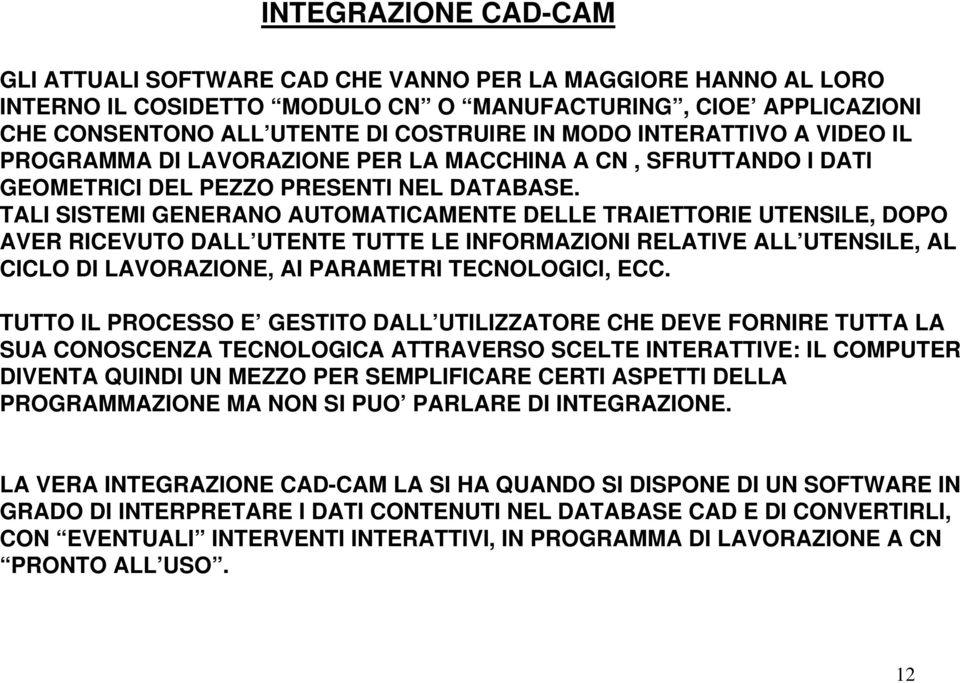 INTEGRAZIONE CAD-CAM

GLI ATTUALI SOFTWARE CAD CHE VANNO PER LA MAGGIORE HANNO AL LORO INTERNO IL COSIDETTO “MODULO CN” O “MANUFACTURING”, CIOE’ APPLICAZIONI CHE CONSENTONO ALL’UTENTE DI COSTRUIRE IN MODO INTERATTIVO A VIDEO IL PROGRAMMA DI LAVORAZIONE PER LA MACCHINA A CN , SFRUTTANDO I DATI GEOMETRICI DEL PEZZO PRESENTI NEL DATABASE.
TALI SISTEMI GENERANO AUTOMATICAMENTE DELLE TRAIETTORIE UTENSILE, DOPO AVER RICEVUTO DALL’UTENTE TUTTE LE INFORMAZIONI RELATIVE ALL’UTENSILE, AL CICLO DI LAVORAZIONE, AI PARAMETRI TECNOLOGICI, ECC.

TUTTO IL PROCESSO E’ GESTITO DALL’UTILIZZATORE CHE DEVE FORNIRE TUTTA LA SUA CONOSCENZA TECNOLOGICA ATTRAVERSO SCELTE INTERATTIVE: IL COMPUTER DIVENTA QUINDI UN MEZZO PER SEMPLIFICARE CERTI ASPETTI DELLA PROGRAMMAZIONE MA NON SI PUO’ PARLARE DI INTEGRAZIONE.

LA VERA INTEGRAZIONE CAD-CAM LA SI HA QUANDO SI DISPONE DI UN SOFTWARE IN GRADO DI INTERPRETARE I DATI CONTENUTI NEL DATABASE CAD E DI CONVERTIRLI, CON “EVENTUALI” INTERVENTI INTERATTIVI, IN PROGRAMMA DI LAVORAZIONE A CN “PRONTO ALL’USO”.

12